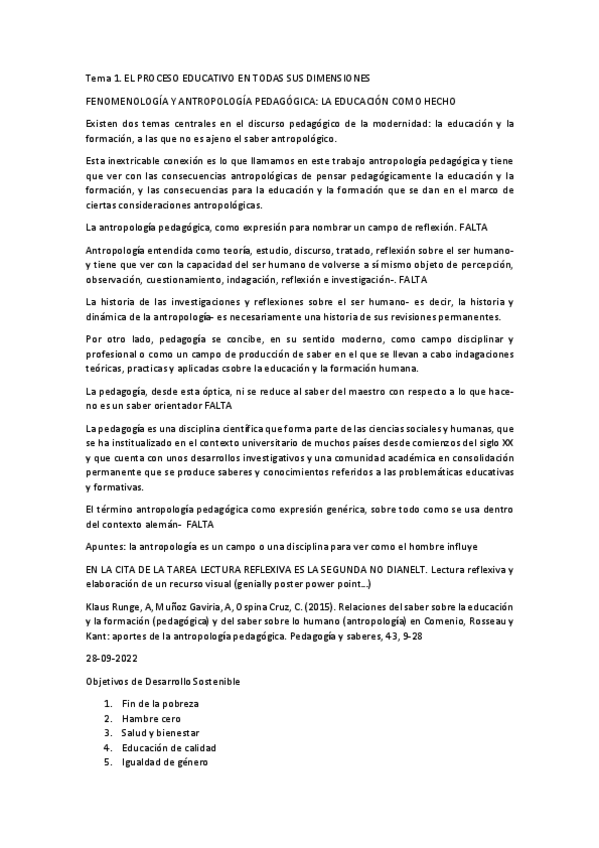 Tema 1. EL PROCESO EDUCATIVO EN TODAS SUS DIMENSIONES

FENOMENOLOGÍA Y ANTROPOLOGÍA PEDAGÓGICA: LA EDUCACIÓN COMO HECHO

Existen dos temas centrales en el discurso pedagógico de la modernidad: la educación y la formación, a las que no es ajeno el saber antropológico.

Esta inextricable conexión es lo que llamamos en este trabajo antropología pedagógica y tiene que ver con las consecuencias antropológicas de pensar pedagógicamente la educación y la formación, y las consecuencias para la educación y la formación que se dan en el marco de ciertas consideraciones antropológicas.

La antropología pedagógica, como expresión para nombrar un campo de reflexión. FALTA

Antropología entendida como teoría, estudio, discurso, tratado, reflexión sobre el ser humano- y tiene que ver con la capacidad del ser humano de volverse a sí mismo objeto de percepción, observación, cuestionamiento, indagación, reflexión e investigación-. FALTA

La historia de las investigaciones y reflexiones sobre el ser humano- es decir, la historia y dinámica de la antropología- es necesariamente una historia de sus revisiones permanentes.

Por otro lado, pedagogía se concibe, en su sentido moderno, como campo disciplinar y profesional o como un campo de producción de saber en el que se llevan a cabo indagaciones teóricas, practicas y aplicadas csobre la educación y la formación humana.

La pedagogía, desde esta óptica, ni se reduce al saber del maestro con respecto a lo que hace- no es un saber orientador FALTA

La pedagogía es una disciplina científica que forma parte de las ciencias sociales y humanas, que se ha institualizado en el contexto universitario de muchos países desde comienzos del siglo XX y que cuenta con unos desarrollos investigativos y una comunidad académica en consolidación permanente que se produce saberes y conocimientos referidos a las problemáticas educativas y formativas.

El término antropología pedagógica como expresión genérica, sobre todo como se usa dentro del contexto alemán- FALTA

Apuntes: la antropología es un campo o una disciplina para ver como el hombre influye

EN LA CITA DE LA TAREA LECTURA REFLEXIVA ES LA SEGUNDA NO DIANELT. Lectura reflexiva y elaboración de un recurso visual (genially poster power point...)

Klaus Runge, A, Muñoz Gaviria, A, Ospina Cruz, C. (2015). Relaciones del saber sobre la educación y la formación (pedagógica) y del saber sobre lo humano (antropología) en Comenio, Rosseau y Kant: aportes de la antropología pedagógica. Pedagogía y saberes, 43, 9-28

28-09-2022

Objetivos de Desarrollo Sostenible

1. Fin de la pobreza
2. Hambre cero
3. Salud y bienestar
4. Educación de calidad
5. Igualdad de género